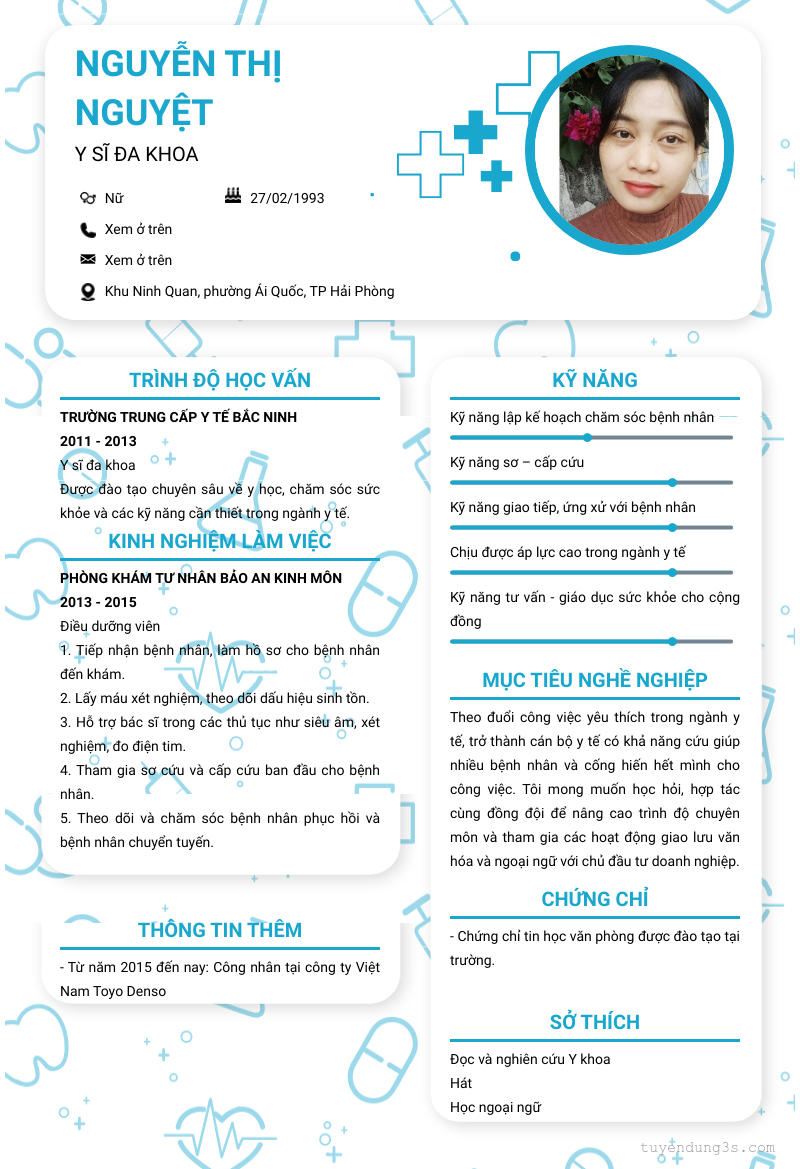 NGUYỄN THỊ NGUYỆT

Y SĨ ĐA KHOA

Nữ

27/02/1993

Xem ở trên

Xem ở trên

Khu Ninh Quan, phường Ái Quốc, TP Hải Phòng

TRÌNH ĐỘ HỌC VẤN

TRƯỜNG TRUNG CẤP Y TẾ BẮC NINH

2011 - 2013

Y sĩ đa khoa

Được đào tạo chuyên sâu về y học, chăm sóc sức khỏe và các kỹ năng cần thiết trong ngành y tế.

KINH NGHIỆM LÀM VIỆC

PHÒNG KHÁM TƯ NHÂN BẢO AN KINH MÔN

2013 - 2015

Điều dưỡng viên

1. Tiếp nhận bệnh nhân, làm hồ sơ cho bệnh nhân đến khám.
2. Lấy máu xét nghiệm, theo dõi dấu hiệu sinh tồn.
3. Hỗ trợ bác sĩ trong các thủ tục như siêu âm, xét nghiệm, đo điện tim.
4. Tham gia sơ cứu và cấp cứu ban đầu cho bệnh nhân.
5. Theo dõi và chăm sóc bệnh nhân phục hồi và bệnh nhân chuyển tuyến.

THÔNG TIN THÊM

- Từ năm 2015 đến nay: Công nhân tại công ty Việt Nam Toyo Denso

KỸ NĂNG

Kỹ năng lập kế hoạch chăm sóc bệnh nhân

Kỹ năng sơ – cấp cứu

Kỹ năng giao tiếp, ứng xử với bệnh nhân

Chịu được áp lực cao trong ngành y tế

Kỹ năng tư vấn - giáo dục sức khỏe cho cộng đồng

MỤC TIÊU NGHỀ NGHIỆP

Theo đuổi công việc yêu thích trong ngành y tế, trở thành cán bộ y tế có khả năng cứu giúp nhiều bệnh nhân và cống hiến hết mình cho công việc. Tôi mong muốn học hỏi, hợp tác cùng đồng đội để nâng cao trình độ chuyên môn và tham gia các hoạt động giao lưu văn hóa và ngoại ngữ với chủ đầu tư doanh nghiệp.

CHỨNG CHỈ

- Chứng chỉ tin học văn phòng được đào tạo tại trường.

SỞ THÍCH

Đọc và nghiên cứu Y khoa
Hát
Học ngoại ngữ

tuyendung3s.com